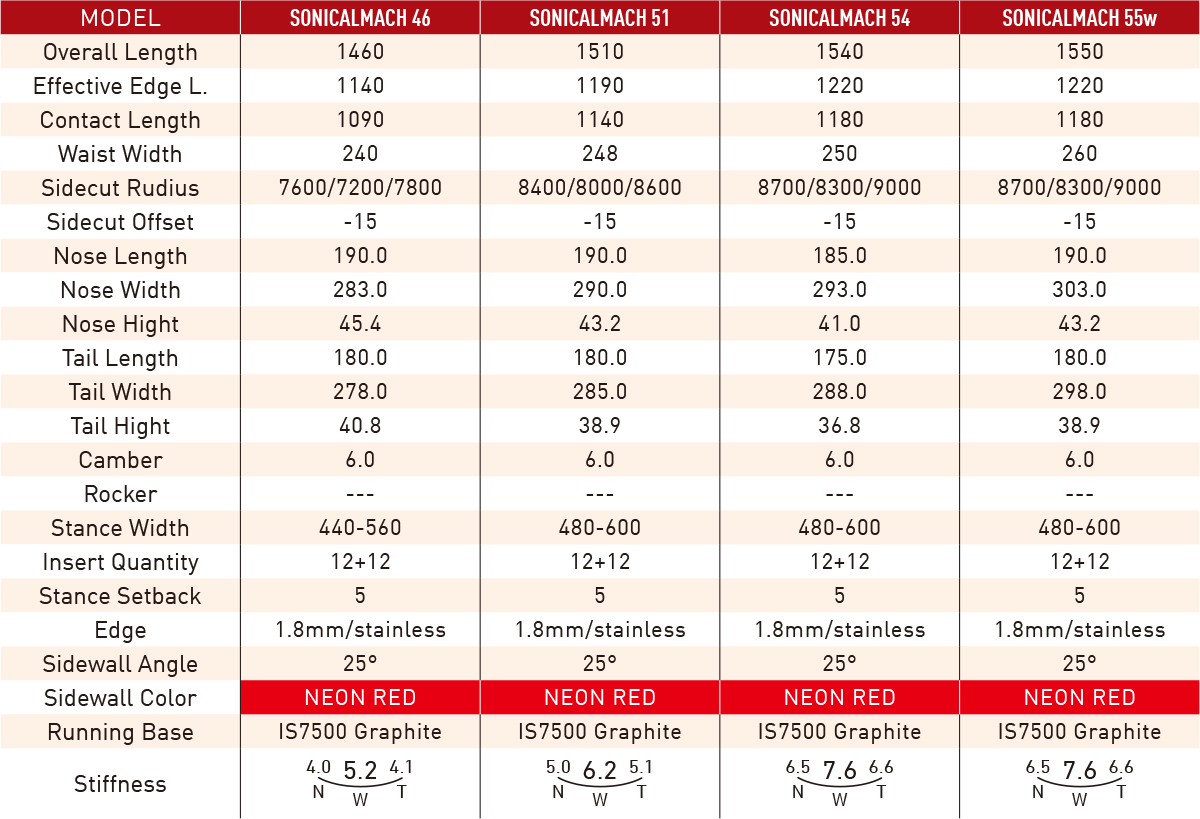 | MODEL | SONICALMACH 46 | SONICALMACH 51 | SONICALMACH 54 | SONICALMACH 55w |
|---|---|---|---|---|
| Overall Length | 1460 | 1510 | 1540 | 1550 |
| Effective Edge L. | 1140 | 1190 | 1220 | 1220 |
| Contact Length | 1090 | 1140 | 1180 | 1180 |
| Waist Width | 240 | 248 | 250 | 260 |
| Sidecut Rudius | 7600/7200/7800 | 8400/8000/8600 | 8700/8300/9000 | 8700/8300/9000 |
| Sidecut Offset | -15 | -15 | -15 | -15 |
| Nose Length | 190.0 | 190.0 | 185.0 | 190.0 |
| Nose Width | 283.0 | 290.0 | 293.0 | 303.0 |
| Nose Hight | 45.4 | 43.2 | 41.0 | 43.2 |
| Tail Length | 180.0 | 180.0 | 175.0 | 180.0 |
| Tail Width | 278.0 | 285.0 | 288.0 | 298.0 |
| Tail Hight | 40.8 | 38.9 | 36.8 | 38.9 |
| Camber | 6.0 | 6.0 | 6.0 | 6.0 |
| Rocker | --- | --- | --- | --- |
| Stance Width | 440-560 | 480-600 | 480-600 | 480-600 |
| Insert Quantity | 12+12 | 12+12 | 12+12 | 12+12 |
| Stance Setback | 5 | 5 | 5 | 5 |
| Edge | 1.8mm/stainless | 1.8mm/stainless | 1.8mm/stainless | 1.8mm/stainless |
| Sidewall Angle | 25° | 25° | 25° | 25° |
| Sidewall Color | NEON RED | NEON RED | NEON RED | NEON RED |
| Running Base | IS7500 Graphite | IS7500 Graphite | IS7500 Graphite | IS7500 Graphite |
| Stiffness | 4.0 5.2 4.1 N W T | 5.0 6.2 5.1 N W T | 6.5 7.6 6.6 N W T | 6.5 7.6 6.6 N W T |